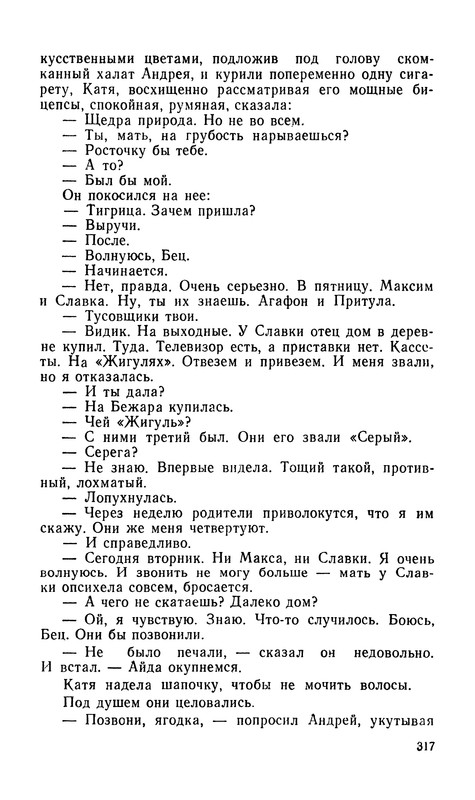 кусственными цветами, подложив под голову скомканный халат Андрея, и курили попеременно одну сигарету, Катя, восхищенно рассматривая его мощные бицепсы, спокойная, румяная, сказала:
— Щедра природа. Но не во всем.
— Ты, мать, на грубость нарываешься?
— Росточку бы тебе.
— А то?
— Был бы мой.
Он покосился на нее:
— Тигрица. Зачем пришла?
— Выручи.
— После.
— Волнуюсь, Бец.
— Начинается.
— Нет, правда. Очень серьезно. В пятницу. Максим и Славка. Ну, ты их знаешь. Агафон и Притула.
— Тусовщики твои.
— Видик. На выходные. У Славки отец дом в деревне купил. Туда. Телевизор есть, а приставки нет. Кассеты. На «Жигулях». Отвезем и привезем. И меня звали, но я отказалась.
— И ты дала?
— На Бежара купилась.
— Чей «Жигуль»?
— С ними третий был. Они его звали «Серый».
— Серега?
— Не знаю. Впервые видела. Тощий такой, противный, лохматый.
— Лопухнулась.
— Через неделю родители приволокутся, что я им скажу. Они же меня четвертуют.
— И справедливо.
— Сегодня вторник. Ни Макса, ни Славки. Я очень волнуюсь. И звонить не могу больше — мать у Славки опсихела совсем, бросается.
— А чего не скатаешь? Далеко дом?
— Ой, я чувствую. Знаю. Что-то случилось. Боюсь, Бец. Они бы позвонили.
— Не было печали, — сказал он недовольно. И встал. — Айда окупнемся.
Катя надела шапочку, чтобы не мочить волосы.
Под душем они целовались.
— Позвони, ягодка, — попросил Андрей, укутывая

317